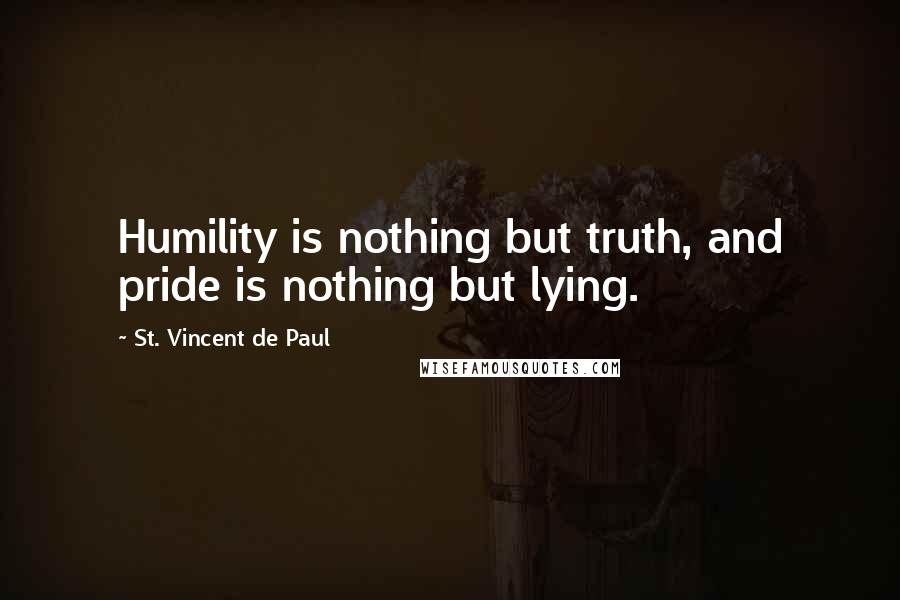 Humility is nothing but truth, and pride is nothing but lying.

~ St. Vincent de Paul

WISEFAMOUSQUOTES.COM